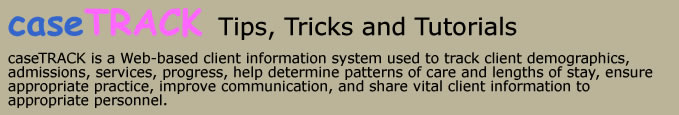 caseTRACK Tips, Tricks and Tutorials

caseTRACK is a Web-based client information system used to track client demographics, admissions, services, progress, help determine patterns of care and lengths of stay, ensure appropriate practice, improve communication, and share vital client information to appropriate personnel.